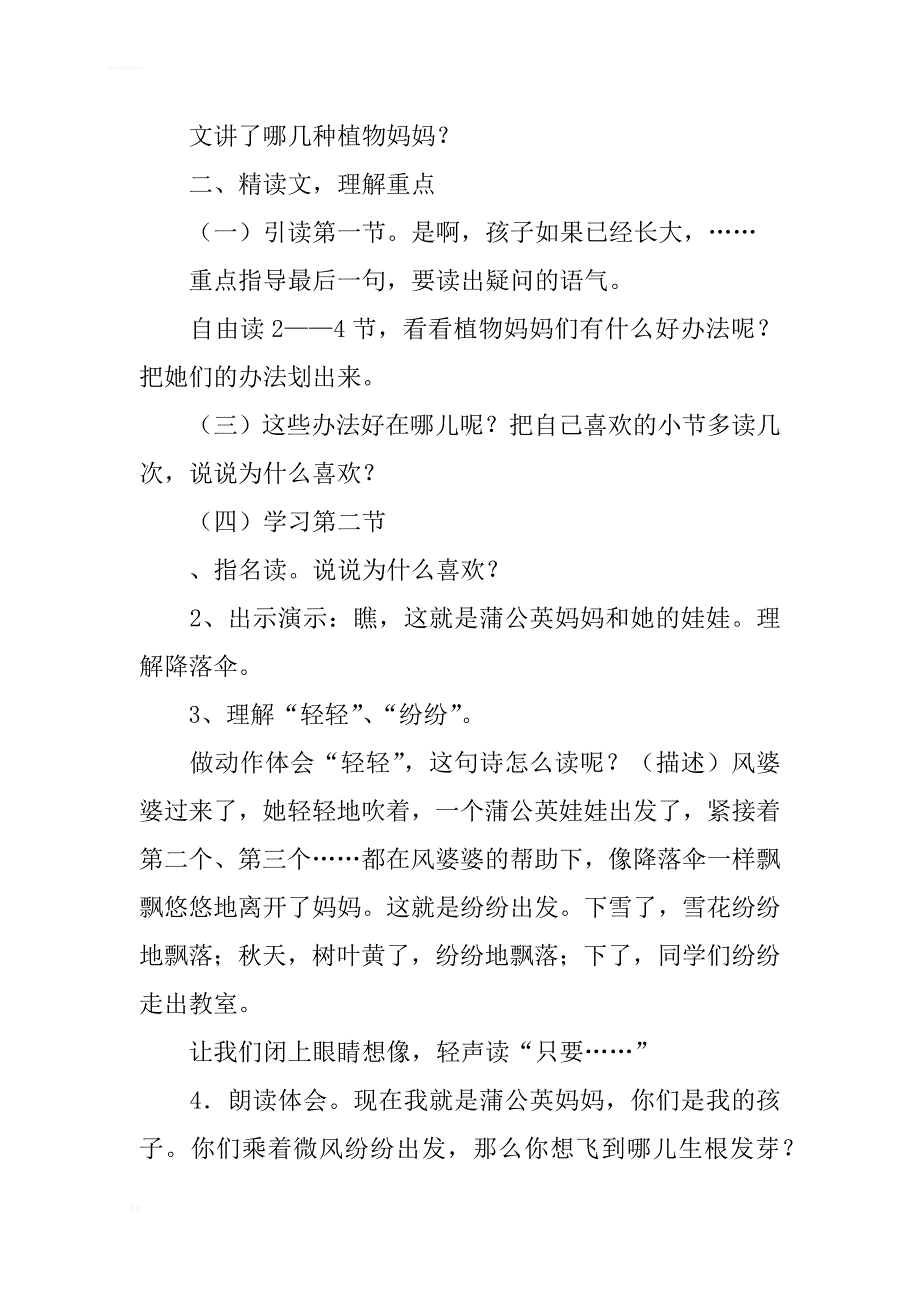 文讲了哪几种植物妈妈？

二、精读文，理解重点

（一）引读第一节。是啊，孩子如果已经长大，……

重点指导最后一句，要读出疑问的语气。

自由读 2——4 节，看看植物妈妈们有什么好办法呢？把她们的办法划出来。

（三）这些办法好在哪儿呢？把自己喜欢的小节多读几次，说说为什么喜欢？

（四）学习第二节

、指名读。说说为什么喜欢？

2、出示演示：瞧，这就是蒲公英妈妈和她的娃娃。理解降落伞。

3、理解“轻轻”、“纷纷”。

做动作体会“轻轻”，这句诗怎么读呢？（描述）风婆婆过来了，她轻轻地吹着，一个蒲公英娃娃出发了，紧接着第二个、第三个……都在风婆婆的帮助下，像降落伞一样飘飘悠悠地离开了妈妈。这就是纷纷出发。下雪了，雪花纷纷地飘落；秋天，树叶黄了，纷纷地飘落；下了，同学们纷纷走出教室。

让我们闭上眼睛想像，轻声读“只要……”

4．朗读体会。现在我就是蒲公英妈妈，你们是我的孩子。你们乘着微风纷纷出发，那么你想飞到哪儿生根发芽？